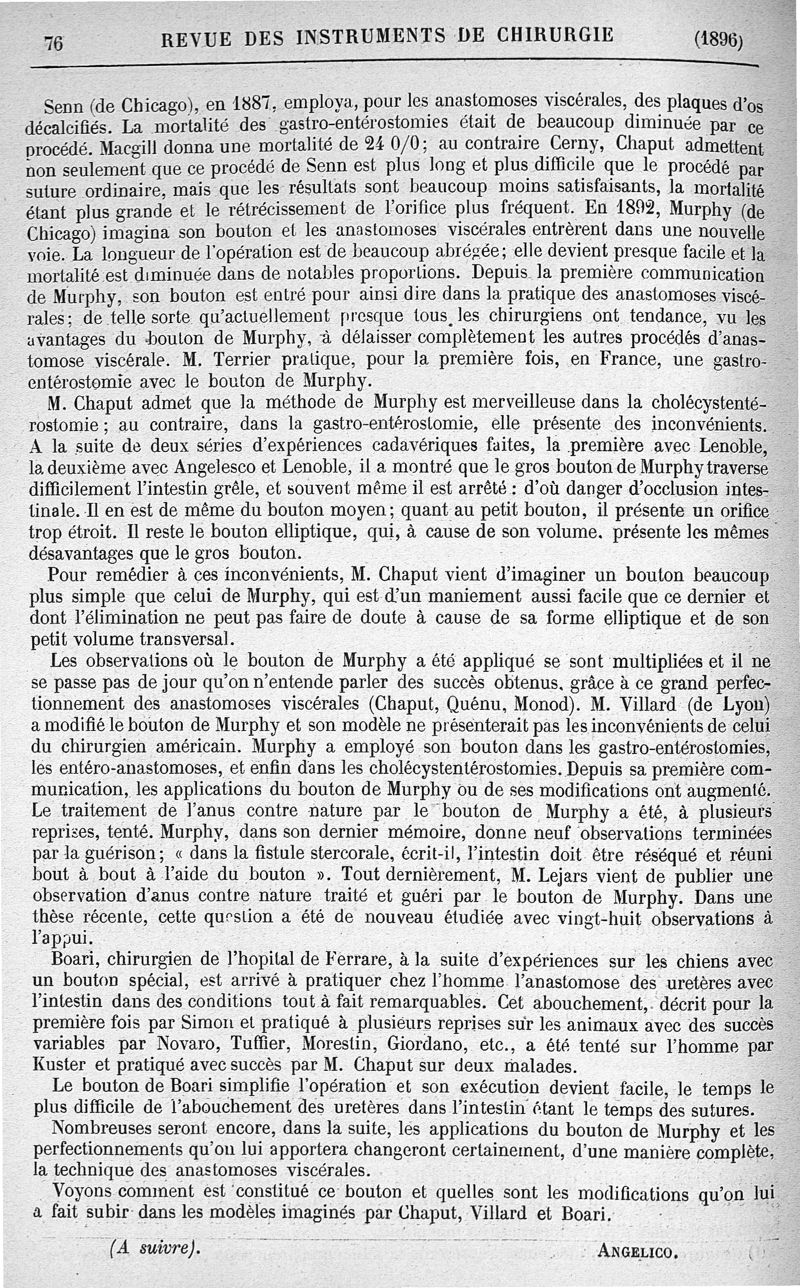 76 REVUE DES INSTRUMENTS DE CHIRURGIE (1896)

Senn (de Chicago), en 1887, employa, pour les anastomoses viscérales, des plaques d'os décalcifiés. La mortalité des gastro-entérostomies était de beaucoup diminuée par ce procédé. Macgill donna une mortalité de 24 0/0; au contraire Cerny, Chaput admettent non seulement que ce procédé de Senn est plus long et plus difficile que le procédé par suture ordinaire, mais que les résultats sont beaucoup moins satisfaisants, la mortalité étant plus grande et le rétrécissement de l'orifice plus fréquent. En 1892, Murphy (de Chicago) imagina son bouton et les anastomoses viscérales entrèrent dans une nouvelle voie. La longueur de l'opération est de beaucoup abrégée; elle devient presque facile et la mortalité est diminuée dans de notables proportions. Depuis la première communication de Murphy, son bouton est entré pour ainsi dire dans la pratique des anastomoses viscérales; de telle sorte qu'actuellement presque tous les chirurgiens ont tendance, vu les avantages du bouton de Murphy, à délaisser complètement les autres procédés d'anastomose viscérale. M. Terrier pratique, pour la première fois, en France, une gastro-entérostomie avec le bouton de Murphy.

M. Chaput admet que la méthode de Murphy est merveilleuse dans la cholécystentérostomie; au contraire, dans la gastro-entérostomie, elle présente des inconvénients. A la suite de deux séries d'expériences cadavériques faites, la première avec Lenoble, la deuxième avec Angelesco et Lenoble, il a montré que le gros bouton de Murphy traverse difficilement l'intestin grêle, et souvent même il est arrêté : d'où danger d'occlusion intestinale. Il en est de même du bouton moyen; quant au petit bouton, il présente un orifice trop étroit. Il reste le bouton elliptique, qui, à cause de son volume, présente les mêmes désavantages que le gros bouton.

Pour remédier à ces inconvénients, M. Chaput vient d'imaginer un bouton beaucoup plus simple que celui de Murphy, qui est d'un maniement aussi facile que ce dernier et dont l'élimination ne peut pas faire de doute à cause de sa forme elliptique et de son petit volume transversal.

Les observations où le bouton de Murphy a été appliqué se sont multipliées et il ne se passe pas de jour qu'on n'entende parler des succès obtenus, grâce à ce grand perfectionnement des anastomoses viscérales (Chaput, Quénu, Monod). M. Villard (de Lyon) a modifié le bouton de Murphy et son modèle ne présenterait pas les inconvénients de celui du chirurgien américain. Murphy a employé son bouton dans les gastro-entérostomies, les entéro-anastomoses, et enfin dans les cholécystentérostomies. Depuis sa première communication, les applications du bouton de Murphy ou de ses modifications ont augmenté. Le traitement de l'anus contre nature par le bouton de Murphy a été, à plusieurs reprises, tenté. Murphy, dans son dernier mémoire, donne neuf observations terminées par la guérison; « dans la fistule stercorale, écrit-il, l'intestin doit être réséqué et réuni bout à bout à l'aide du bouton ». Tout dernièrement, M. Lejars vient de publier une observation d'anus contre nature traité et guéri par le bouton de Murphy. Dans une thèse récente, cette question a été de nouveau étudiée avec vingt-huit observations à l'appui.

Boari, chirurgien de l'hopital de Ferrare, à la suite d'expériences sur les chiens avec un bouton spécial, est arrivé à pratiquer chez l'homme l'anastomose des uretères avec l'intestin dans des conditions tout à fait remarquables. Cet abouchement, décrit pour la première fois par Simon et pratiqué à plusieurs reprises sur les animaux avec des succès variables par Novaro, Tuffier, Morestin, Giordano, etc., a été tenté sur l'homme par Kuster et pratiqué avec succès par M. Chaput sur deux malades.

Le bouton de Boari simplifie l'opération et son exécution devient facile, le temps le plus difficile de l'abouchement des uretères dans l'intestin étant le temps des sutures.

Nombreuses seront encore, dans la suite, les applications du bouton de Murphy et les perfectionnements qu'on lui apportera changeront certainement, d'une manière complète, la technique des anastomoses viscérales.

Voyons comment est constitué ce bouton et quelles sont les modifications qu'on lui a fait subir dans les modèles imaginés par Chaput, Villard et Boari.

(A suivre). ANGELICO.